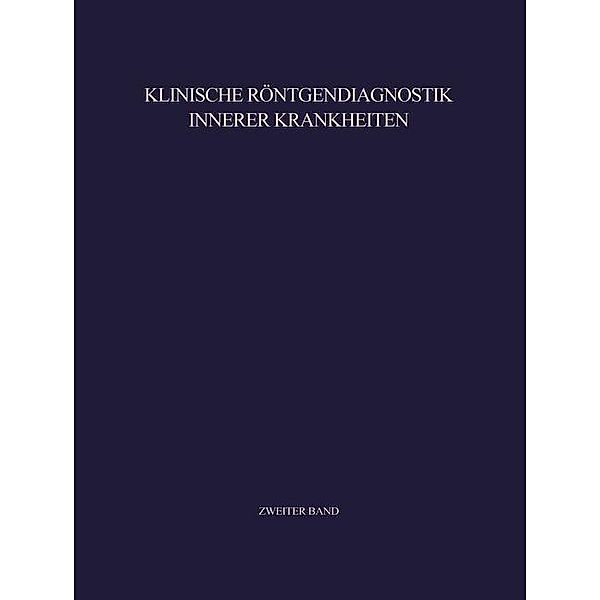 KLINISCHE RÖNTGENDIAGNOSTIK
INNERER KRANKHEITEN

ZWEITER BAND